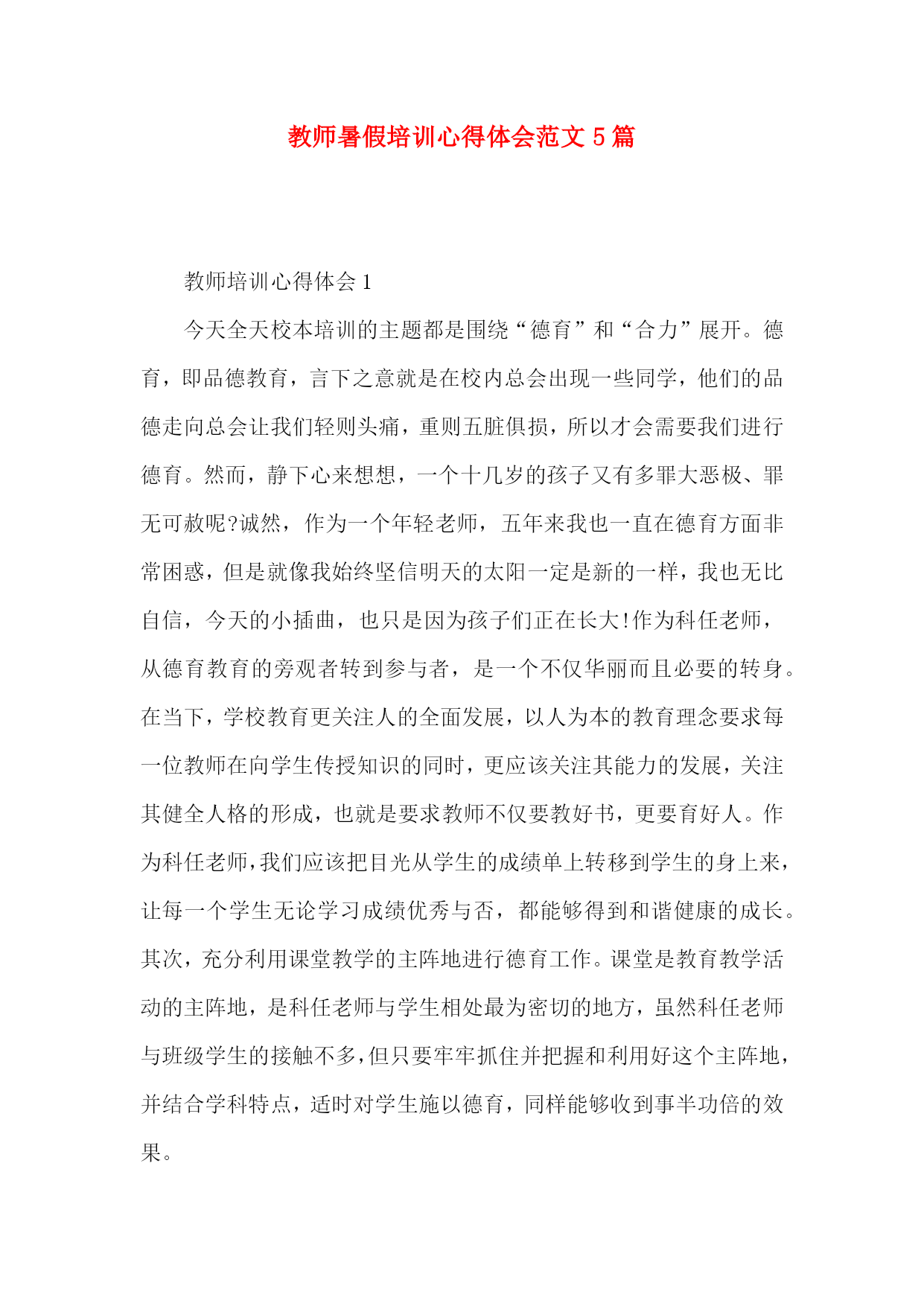 教师暑假培训心得体会范文5篇

教师培训心得体会1

今天全天校本培训的主题都是围绕“德育”和“合力”展开。德育，即品德教育，言下之意就是在校内总会出现一些同学，他们的品德走向总会让我们轻则头痛，重则五脏俱损，所以才会需要我们进行德育。然而，静下心来想想，一个十几岁的孩子又有多罪大恶极、罪无可赦呢?诚然，作为一个年轻老师，五年来我也一直在德育方面非常困惑，但是就像我始终坚信明天的太阳一定是新的一样，我也无比自信，今天的小插曲，也只是因为孩子们正在长大!作为科任老师，从德育教育的旁观者转到参与者，是一个不仅华丽而且必要的转身。在当下，学校教育更关注人的全面发展，以人为本的教育理念要求每一位教师在向学生传授知识的同时，更应该关注其能力的发展，关注其健全人格的形成，也就是要求教师不仅要教好书，更要育好人。作为科任老师，我们应该把目光从学生的成绩单上转移到学生的身上来，让每一个学生无论学习成绩优秀与否，都能够得到和谐健康的成长。其次，充分利用课堂教学的主阵地进行德育工作。课堂是教育教学活动的主阵地，是科任老师与学生相处最为密切的地方，虽然科任老师与班级学生的接触不多，但只要牢牢抓住并把握和利用好这个主阵地，并结合学科特点，适时对学生施以德育，同样能够收到事半功倍的效果。